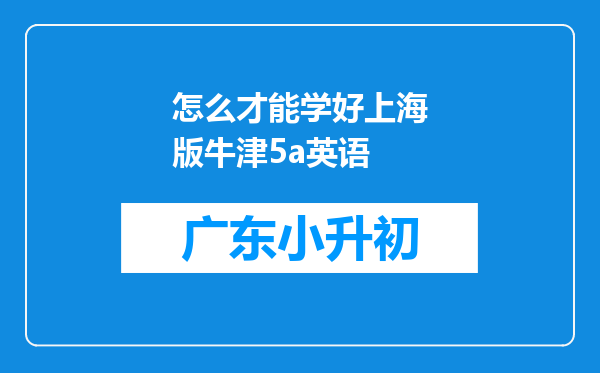 怎么才能学好上海版牛津5a英语

广东小升初